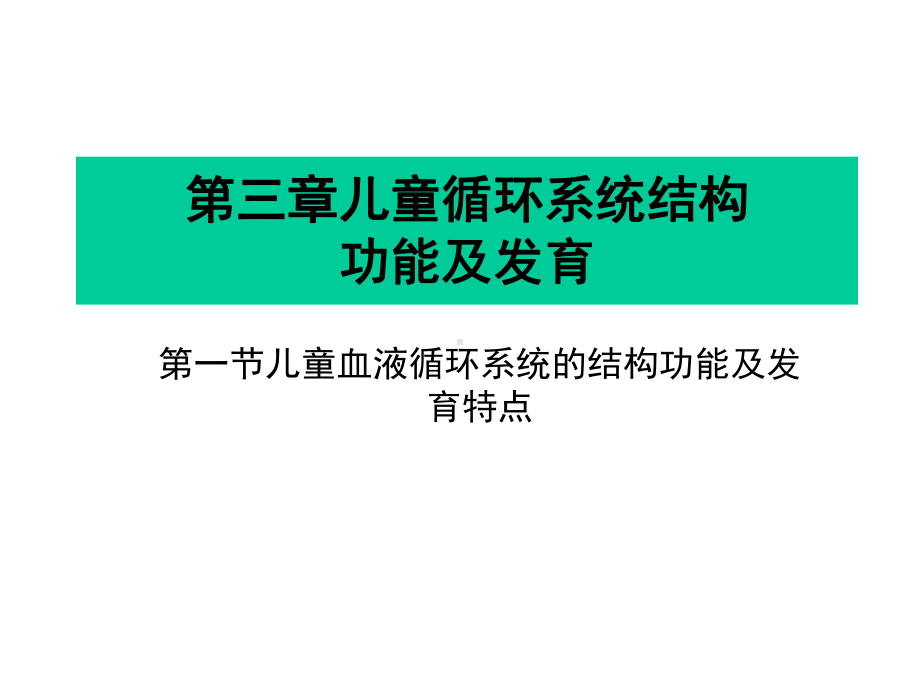 第三章儿童循环系统结构功能及发育

第一节儿童血液循环系统的结构功能及发育特点